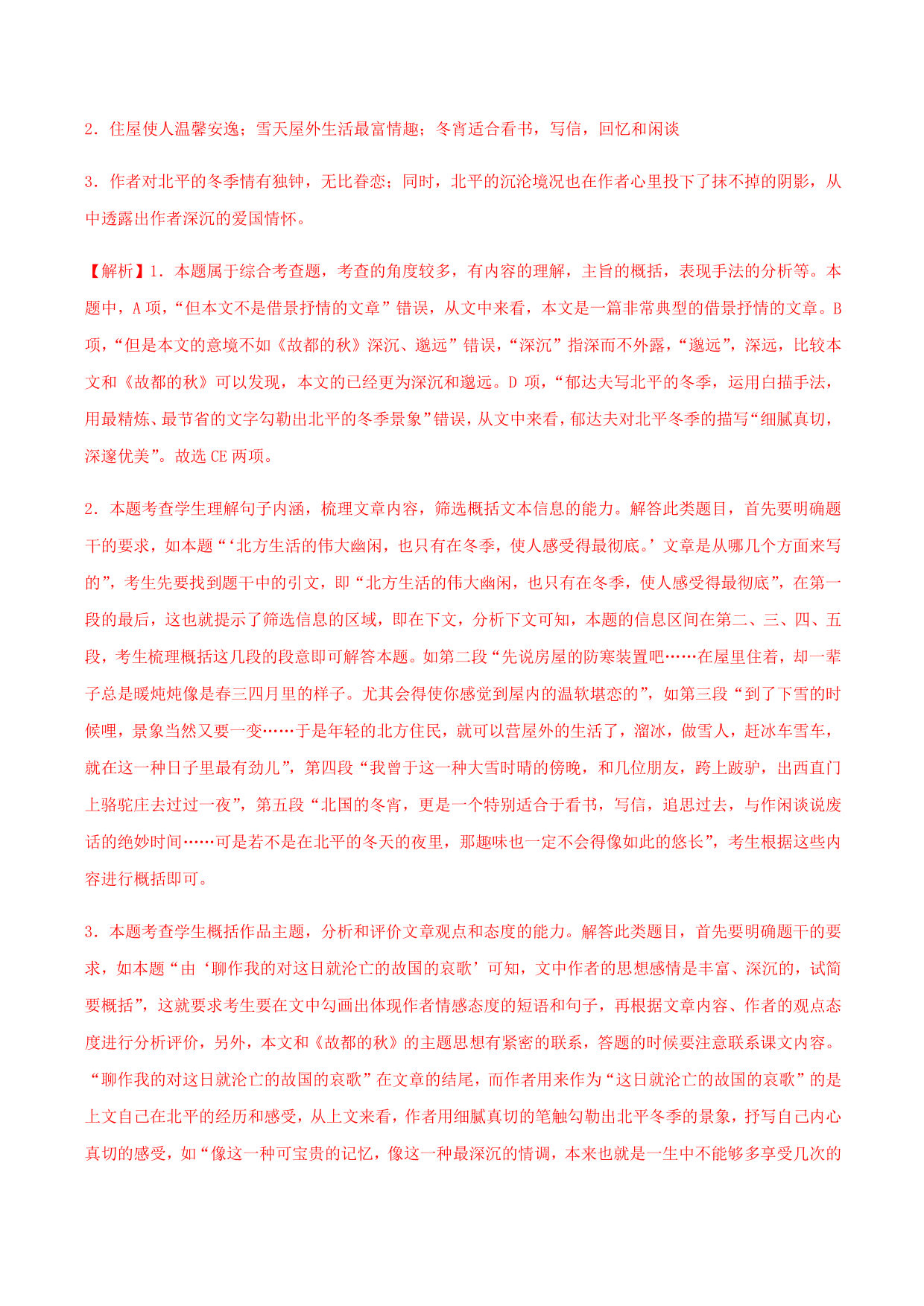 2．住屋使人温馨安逸；雪天屋外生活最富情趣；冬宵适合看书，写信，回忆和闲谈

3．作者对北平的冬季情有独钟，无比眷恋；同时，北平的沉沦境况也在作者心里投下了抹不掉的阴影，从中透露出作者深沉的爱国情怀。

【解析】1．本题属于综合考查题，考查的角度较多，有内容的理解，主旨的概括，表现手法的分析等。本题中，A 项，“但本文不是借景抒情的文章”错误，从文中来看，本文是一篇非常典型的借景抒情的文章。B 项，“但是本文的意境不如《故都的秋》深沉、邈远”错误，“深沉”指深而不外露，“邈远”，深远，比较本文和《故都的秋》可以发现，本文的已经更为深沉和邈远。D 项，“郁达夫写北平的冬季，运用白描手法，用最精炼、最节省的文字勾勒出北平的冬季景象”错误，从文中来看，郁达夫对北平冬季的描写“细腻真切，深邃优美”。故选 CE 两项。

2．本题考查学生理解句子内涵，梳理文章内容，筛选概括文本信息的能力。解答此类题目，首先要明确题干的要求，如本题“‘北方生活的伟大幽闲，也只有在冬季，使人感受得最彻底。’文章是从哪几个方面来写的”，考生先要找到题干中的引文，即“北方生活的伟大幽闲，也只有在冬季，使人感受得最彻底”，在第一段的最后，这也就提示了筛选信息的区域，即在下文，分析下文可知，本题的信息区间在第二、三、四、五段，考生梳理概括这几段的段意即可解答本题。如第二段“先说房屋的防寒装置吧……在屋里住着，却一辈子总是暖炖炖像是春三四月里的样子。尤其会得使你感觉到屋内的温软堪恋的”，如第三段“到了下雪的时候哩，景象当然又要一变……于是年轻的北方住民，就可以营屋外的生活了，溜冰，做雪人，赶冰车雪车，就在这一种日子里最有劲儿”，第四段“我曾于这一种大雪时晴的傍晚，和几位朋友，跨上跛驴，出西直门上骆驼庄去过过一夜”，第五段“北国的冬宵，更是一个特别适合于看书，写信，追思过去，与作闲谈说废话的绝妙时间……可是若不是在北平的冬天的夜里，那趣味也一定不会得像如此的悠长”，考生根据这些内容进行概括即可。

3．本题考查学生概括作品主题，分析和评价文章观点和态度的能力。解答此类题目，首先要明确题干的要求，如本题“由‘聊作我的对这日就沦亡的故国的哀歌’可知，文中作者的思想感情是丰富、深沉的，试简要概括”，这就要求考生要在文中勾画出体现作者情感态度的短语和句子，再根据文章内容、作者的观点态度进行分析评价，另外，本文和《故都的秋》的主题思想有紧密的联系，答题的时候要注意联系课文内容。“聊作我的对这日就沦亡的故国的哀歌”在文章的结尾，而作者用来作为“这日就沦亡的故国的哀歌”的是上文自己在北平的经历和感受，从上文来看，作者用细腻真切的笔触勾勒出北平冬季的景象，抒写自己内心真切的感受，如“像这一种可宝贵的记忆，像这一种最深沉的情调，本来也就是一生中不能够多享受几次的